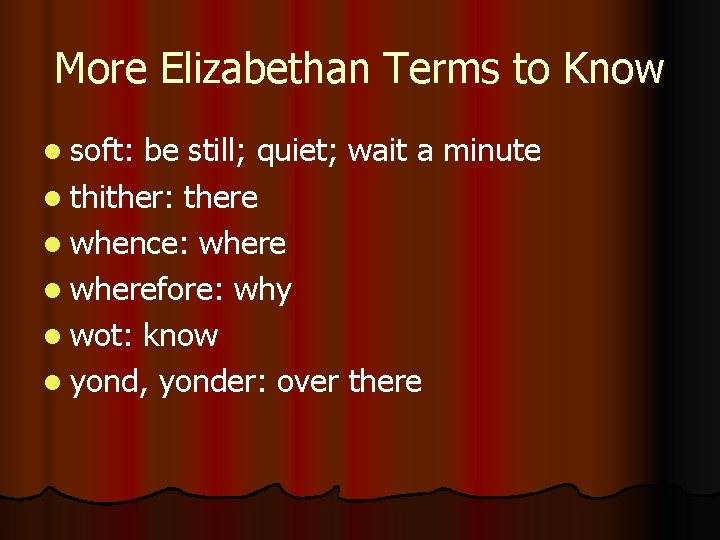 More Elizabethan Terms to Know

- soft: be still; quiet; wait a minute
- thither: there
- whence: where
- wherefore: why
- wot: know
- yond, yonder: over there